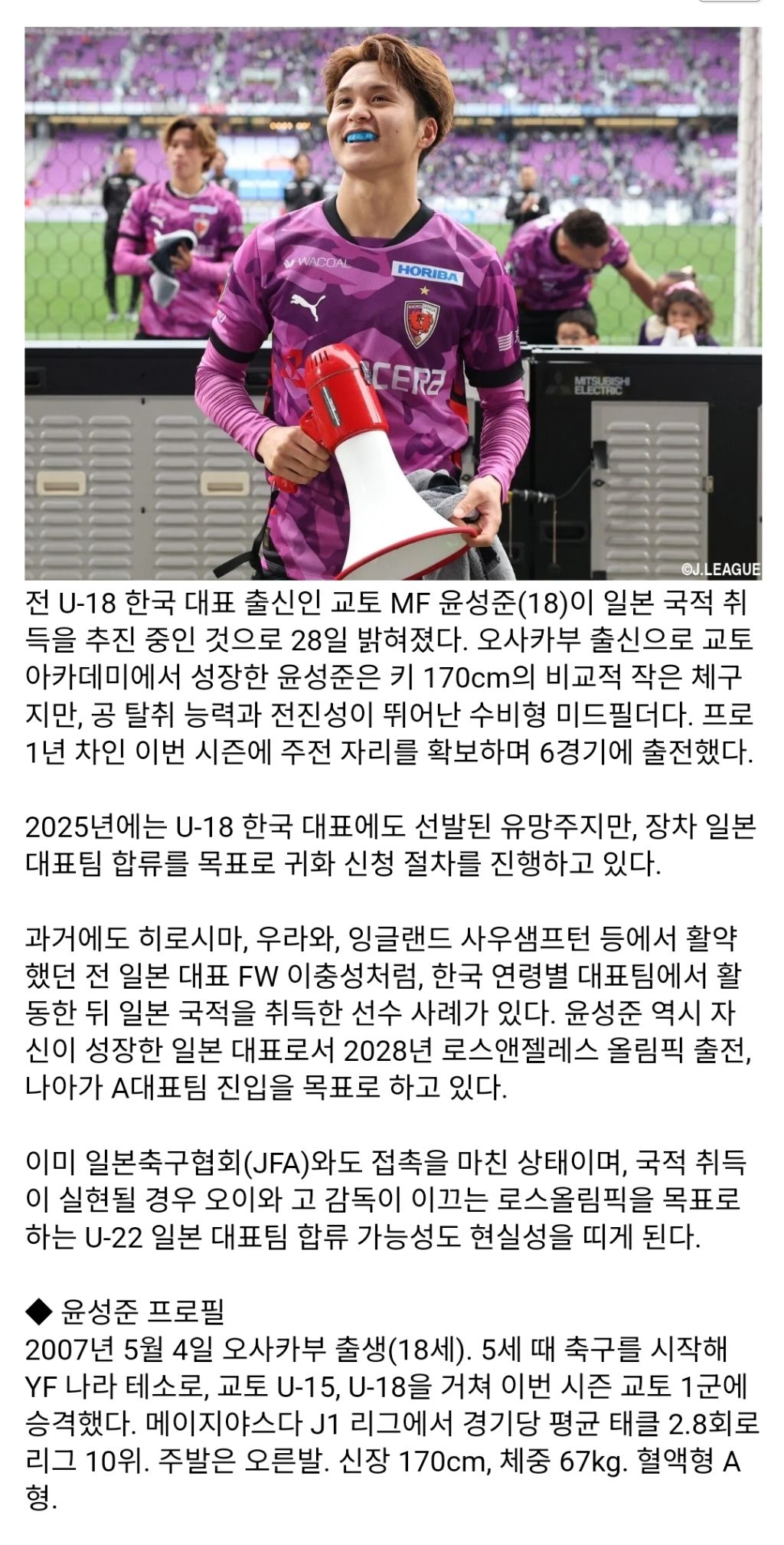 WACOAL HORIBA MITSUBISHI ELECTRIC ©J.LEAGUE

전 U-18 한국 대표 출신인 교토 MF 윤성준(18)이 일본 국적 취득을 추진 중인 것으로 28일 밝혀졌다. 오사카부 출신으로 교토 아카데미에서 성장한 윤성준은 키 170cm의 비교적 작은 체구지만, 공 탈취 능력과 전진성이 뛰어난 수비형 미드필더다. 프로 1년 차인 이번 시즌에 주전 자리를 확보하며 6경기에 출전했다.

2025년에는 U-18 한국 대표에도 선발된 유망주지만, 장차 일본 대표팀 합류를 목표로 귀화 신청 절차를 진행하고 있다.

과거에도 히로시마, 우라와, 잉글랜드 사우샘프턴 등에서 활약했던 전 일본 대표 FW 이충성처럼, 한국 연령별 대표팀에서 활동한 뒤 일본 국적을 취득한 선수 사례가 있다. 윤성준 역시 자신이 성장한 일본 대표로서 2028년 로스앤젤레스 올림픽 출전, 나아가 A대표팀 진입을 목표로 하고 있다.

이미 일본축구협회(JFA)와도 접촉을 마친 상태이며, 국적 취득이 실현될 경우 오이와 고 감독이 이끄는 로스올림픽을 목표로 하는 U-22 일본 대표팀 합류 가능성도 현실성을 띠게 된다.

◆ 윤성준 프로필
2007년 5월 4일 오사카부 출생(18세). 5세 때 축구를 시작해 YF 나라 테소로, 교토 U-15, U-18을 거쳐 이번 시즌 교토 1군에 승격했다. 메이지야스다 J1 리그에서 경기당 평균 태클 2.8회로 리그 10위. 주발은 오른발. 신장 170cm, 체중 67kg. 혈액형 A형.